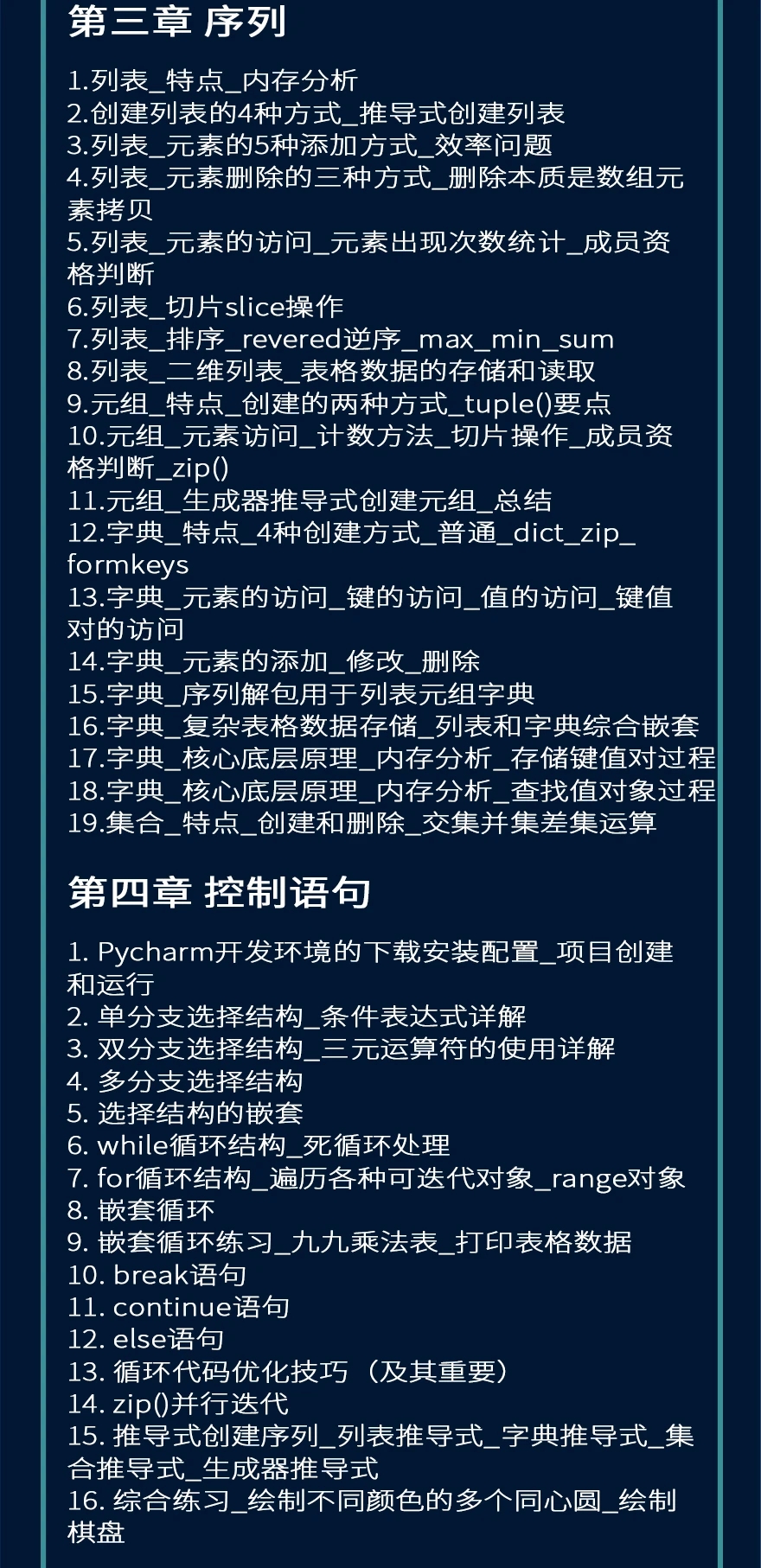 第三章 序列

1.列表_特点_内存分析
2.创建列表的4种方式_推导式创建列表
3.列表_元素的5种添加方式_效率问题
4.列表_元素删除的三种方式_删除本质是数组元素拷贝
5.列表_元素的访问_元素出现次数统计_成员资格判断
6.列表_切片slice操作
7.列表_排序_revered逆序_max_min_sum
8.列表_二维列表_表格数据的存储和读取
9.元组_特点_创建的两种方式_tuple()要点
10.元组_元素访问_计数方法_切片操作_成员资格判断_zip()
11.元组_生成器推导式创建元组_总结
12.字典_特点_4种创建方式_普通_dict_zip_formkeys
13.字典_元素的访问_键的访问_值的访问_键值对的访问
14.字典_元素的添加_修改_删除
15.字典_序列解包用于列表元组字典
16.字典_复杂表格数据存储_列表和字典综合嵌套
17.字典_核心底层原理_内存分析_存储键值对过程
18.字典_核心底层原理_内存分析_查找值对象过程
19.集合_特点_创建和删除_交集并集差集运算

第四章 控制语句

1. Pycharm开发环境的下载安装配置_项目创建和运行
2. 单分支选择结构_条件表达式详解
3. 双分支选择结构_三元运算符的使用详解
4. 多分支选择结构
5. 选择结构的嵌套
6. while循环结构_死循环处理
7. for循环结构_遍历各种可迭代对象_range对象
8. 嵌套循环
9. 嵌套循环练习_九九乘法表_打印表格数据
10. break语句
11. continue语句
12. else语句
13. 循环代码优化技巧（及其重要）
14. zip()并行迭代
15. 推导式创建序列_列表推导式_字典推导式_集合推导式_生成器推导式
16. 综合练习_绘制不同颜色的多个同心圆_绘制棋盘